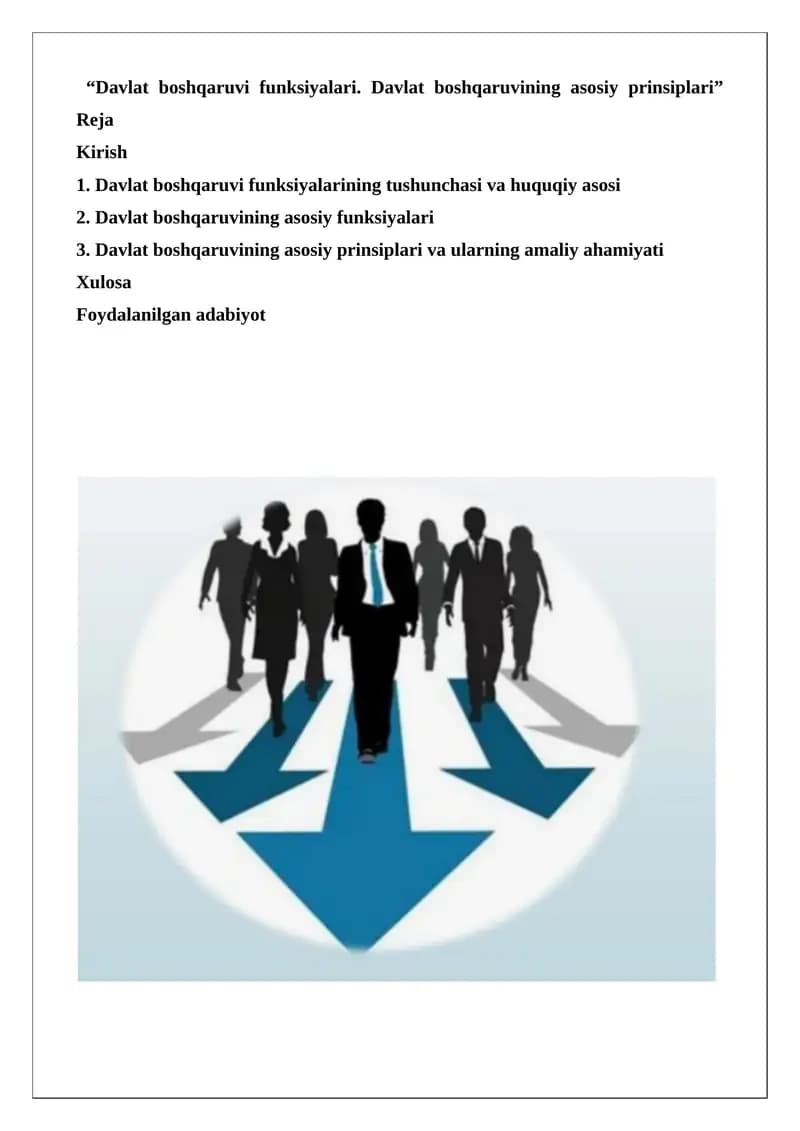 "Davlat boshqaruvi funksiyalari. Davlat boshqaruvining asosiy prinsiplari"

Reja

Kirish

1. Davlat boshqaruvi funksiyalarining tushunchasi va huquqiy asosi

2. Davlat boshqaruvining asosiy funksiyalari

3. Davlat boshqaruvining asosiy prinsiplari va ularning amaliy ahamiyati

Xulosa

Foydalanilgan adabiyot